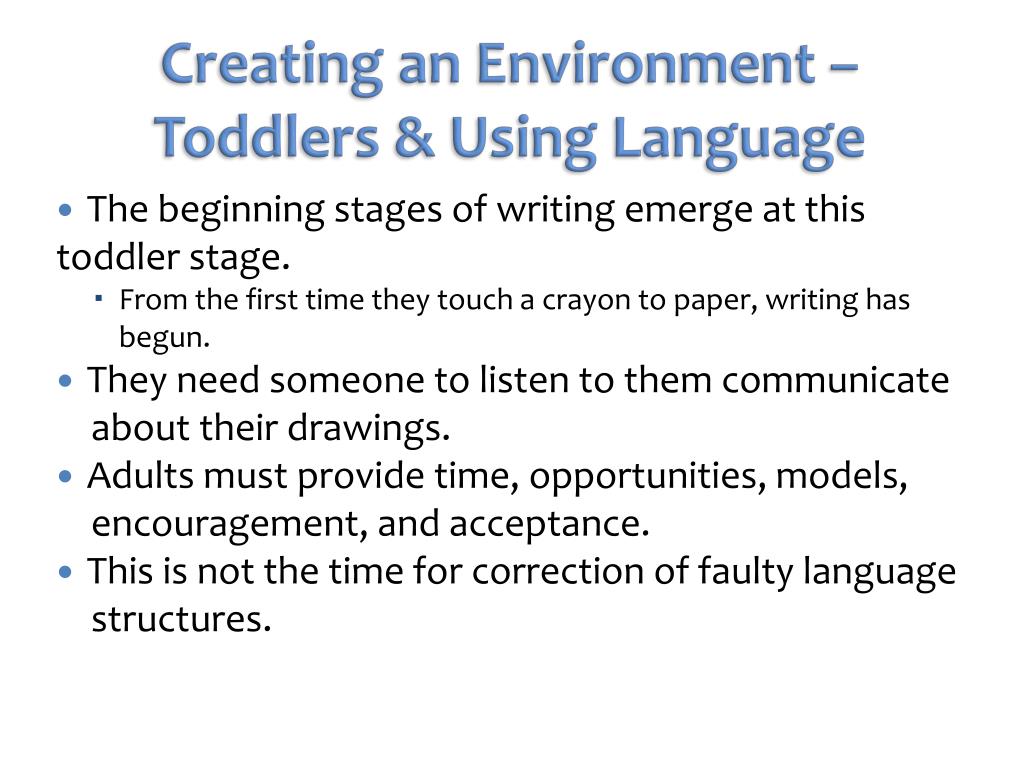 Creating an Environment – Toddlers & Using Language

• The beginning stages of writing emerge at this toddler stage.
  ▪ From the first time they touch a crayon to paper, writing has begun.
• They need someone to listen to them communicate about their drawings.
• Adults must provide time, opportunities, models, encouragement, and acceptance.
• This is not the time for correction of faulty language structures.